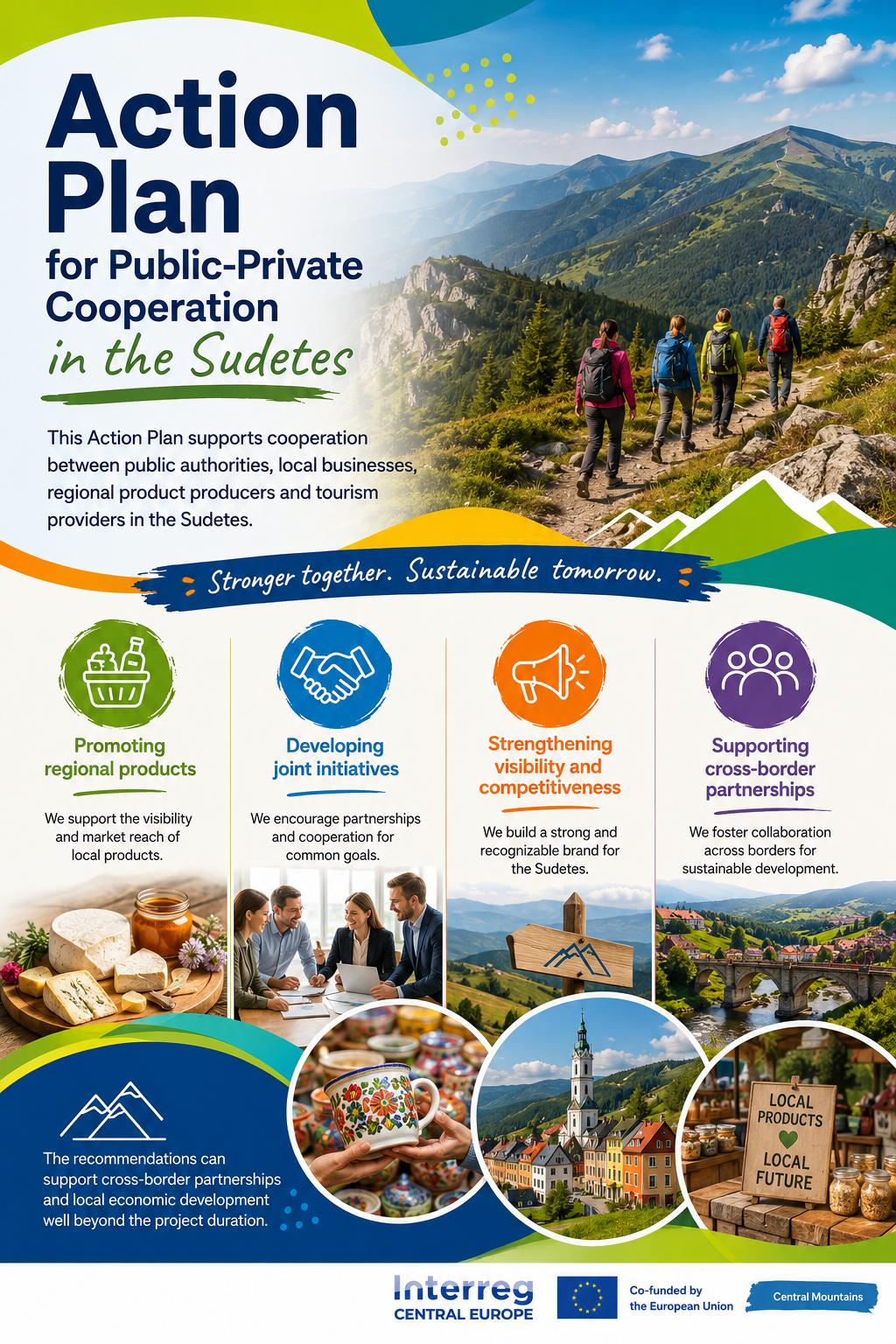 Action Plan
for Public-Private Cooperation
in the Sudetes

This Action Plan supports cooperation between public authorities, local businesses, regional product producers and tourism providers in the Sudetes.

Stronger together. Sustainable tomorrow.

Promoting regional products

We support the visibility and market reach of local products.

Developing joint initiatives

We encourage partnerships and cooperation for common goals.

Strengthening visibility and competitiveness

We build a strong and recognizable brand for the Sudetes.

Supporting cross-border partnerships

We foster collaboration across borders for sustainable development.

The recommendations can support cross-border partnerships and local economic development well beyond the project duration.

LOCAL PRODUCTS
LOCAL FUTURE

Interreg
CENTRAL EUROPE

Co-funded by the European Union

Central Mountains